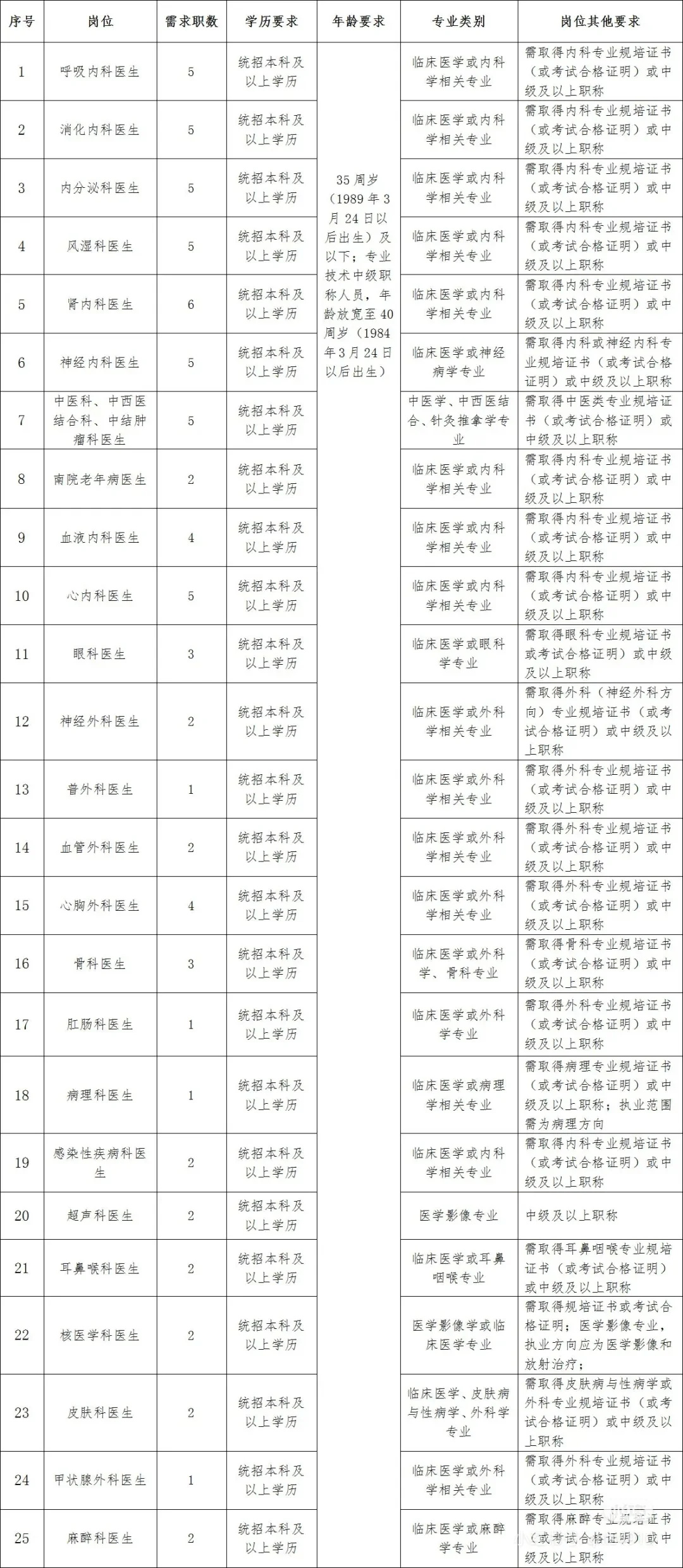 | 序号 | 岗位 | 需求职数 | 学历要求 | 年龄要求 | 专业类别 | 岗位其他要求 |
|---|---|---|---|---|---|---|
| 1 | 呼吸内科医生 | 5 | 统招本科及以上学历 | 35周岁（1989年3月24日以后出生）及以下；专业技术中级职称人员，年龄放宽至40周岁（1984年3月24日以后出生） | 临床医学或内科学相关专业 | 需取得内科专业规培证书（或考试合格证明）或中级及以上职称 |
| 2 | 消化内科医生 | 5 | 统招本科及以上学历 | | 临床医学或内科学相关专业 | 需取得内科专业规培证书（或考试合格证明）或中级及以上职称 |
| 3 | 内分泌科医生 | 5 | 统招本科及以上学历 | | 临床医学或内科学相关专业 | 需取得内科专业规培证书（或考试合格证明）或中级及以上职称 |
| 4 | 风湿科医生 | 5 | 统招本科及以上学历 | | 临床医学或内科学相关专业 | 需取得内科专业规培证书（或考试合格证明）或中级及以上职称 |
| 5 | 肾内科医生 | 6 | 统招本科及以上学历 | | 临床医学或内科学相关专业 | 需取得内科专业规培证书（或考试合格证明）或中级及以上职称 |
| 6 | 神经内科医生 | 5 | 统招本科及以上学历 | | 临床医学或神经病学专业 | 需取得内科或神经内科专业规培证书（或考试合格证明）或中级及以上职称 |
| 7 | 中医科、中西医结合科、中结肿瘤科医生 | 5 | 统招本科及以上学历 | | 中医学、中西医结合、针灸推拿学专业 | 需取得中医类专业规培证书（或考试合格证明）或中级及以上职称 |
| 8 | 南院老年病医生 | 2 | 统招本科及以上学历 | | 临床医学或内科学相关专业 | 需取得内科专业规培证书（或考试合格证明）或中级及以上职称 |
| 9 | 血液内科医生 | 4 | 统招本科及以上学历 | | 临床医学或内科学相关专业 | 需取得内科专业规培证书（或考试合格证明）或中级及以上职称 |
| 10 | 心内科医生 | 5 | 统招本科及以上学历 | | 临床医学或内科学相关专业 | 需取得内科专业规培证书（或考试合格证明）或中级及以上职称 |
| 11 | 眼科医生 | 3 | 统招本科及以上学历 | | 临床医学或眼科学专业 | 需取得眼科专业规培证书或考试合格证明）或中级及以上职称 |
| 12 | 神经外科医生 | 2 | 统招本科及以上学历 | | 临床医学或外科学相关专业 | 需取得外科（神经外科方向）专业规培证书（或考试合格证明）或中级及以上职称 |
| 13 | 普外科医生 | 1 | 统招本科及以上学历 | | 临床医学或外科学相关专业 | 需取得外科专业规培证书（或考试合格证明）或中级及以上职称 |
| 14 | 血管外科医生 | 2 | 统招本科及以上学历 | | 临床医学或外科学相关专业 | 需取得外科专业规培证书（或考试合格证明）或中级及以上职称 |
| 15 | 心胸外科医生 | 4 | 统招本科及以上学历 | | 临床医学或外科学相关专业 | 需取得外科专业规培证书（或考试合格证明）或中级及以上职称 |
| 16 | 骨科医生 | 3 | 统招本科及以上学历 | | 临床医学或外科学、骨科专业 | 需取得骨科专业规培证书（或考试合格证明）或中级及以上职称 |
| 17 | 肛肠科医生 | 1 | 统招本科及以上学历 | | 临床医学或外科学专业 | 需取得外科专业规培证书（或考试合格证明）或中级及以上职称 |
| 18 | 病理科医生 | 1 | 统招本科及以上学历 | | 临床医学或病理学相关专业 | 需取得病理专业规培证书（或考试合格证明）或中级及以上职称；执业范围需为病理方向 |
| 19 | 感染性疾病科医生 | 2 | 统招本科及以上学历 | | 临床医学或内科学相关专业 | 需取得内科专业规培证书（或考试合格证明）或中级及以上职称 |
| 20 | 超声科医生 | 2 | 统招本科及以上学历 | | 医学影像专业 | 中级及以上职称 |
| 21 | 耳鼻喉科医生 | 2 | 统招本科及以上学历 | | 临床医学或耳鼻咽喉专业 | 需取得耳鼻咽喉专业规培证书（或考试合格证明）或中级及以上职称 |
| 22 | 核医学科医生 | 2 | 统招本科及以上学历 | | 医学影像学或临床医学专业 | 需取得规培证书或考试合格证明；医学影像专业，执业方向应为医学影像和放射治疗； |
| 23 | 皮肤科医生 | 2 | 统招本科及以上学历 | | 临床医学、皮肤病与性病学、外科学专业 | 需取得皮肤病与性病学或外科专业规培证书（或考试合格证明）或中级及以上职称 |
| 24 | 甲状腺外科医生 | 1 | 统招本科及以上学历 | | 临床医学或外科学相关专业 | 需取得外科专业规培证书（或考试合格证明）或中级及以上职称 |
| 25 | 麻醉科医生 | 2 | 统招本科及以上学历 | | 临床医学或麻醉学专业 | 需取得麻醉专业规培证书（或考试合格证明）或中级及以上职称 |